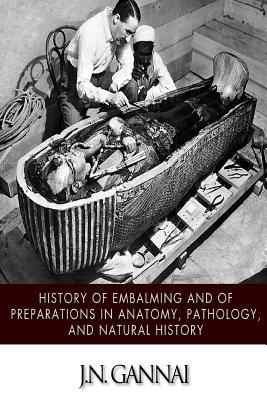 HISTORY OF EMBALMING AND OF PREPARATIONS IN ANATOMY, PATHOLOGY, AND NATURAL HISTORY

J.N. GANNAI